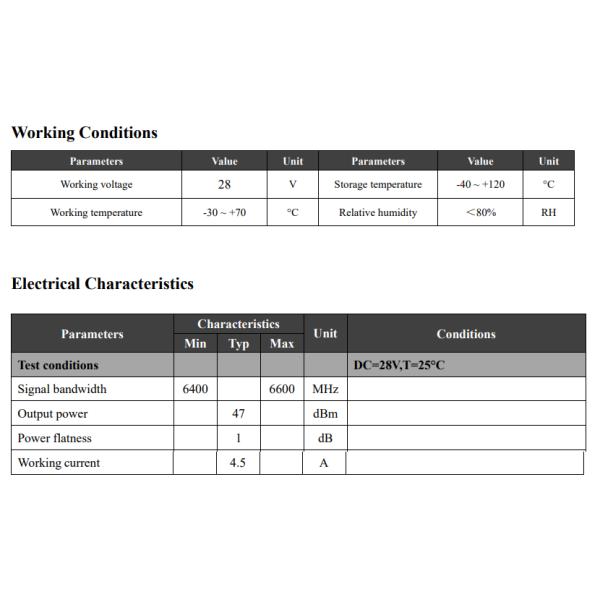 Working Conditions

| Parameters | Value | Unit | Parameters | Value | Unit |
|---|---|---|---|---|---|
| Working voltage | 28 | V | Storage temperature | -40 ~ +120 | °C |
| Working temperature | -30 ~ +70 | °C | Relative humidity | ＜80% | RH |

Electrical Characteristics

| Parameters | Characteristics Min | Characteristics Typ | Characteristics Max | Unit | Conditions |
|---|---|---|---|---|---|
| Test conditions | | | | | DC=28V,T=25°C |
| Signal bandwidth | 6400 | | 6600 | MHz | |
| Output power | | 47 | | dBm | |
| Power flatness | | 1 | | dB | |
| Working current | | 4.5 | | A | |